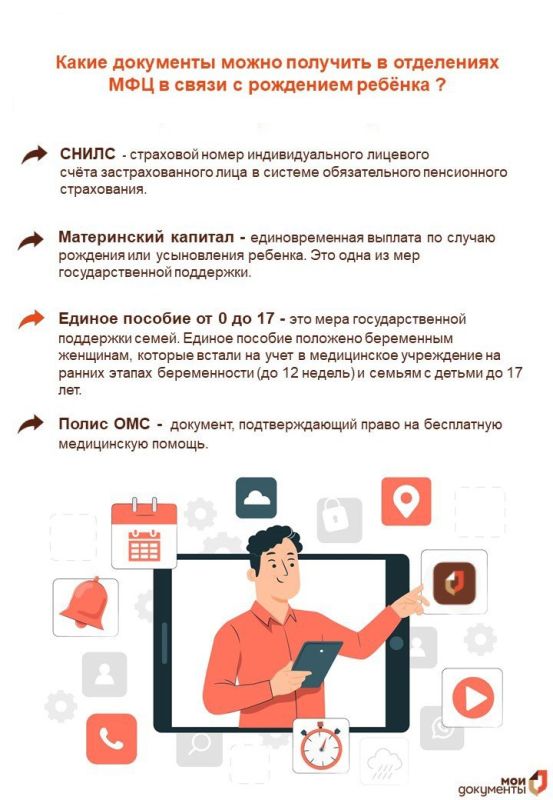 Какие документы можно получить в отделениях МФЦ в связи с рождением ребёнка ?

СНИЛС - страховой номер индивидуального лицевого счёта застрахованного лица в системе обязательного пенсионного страхования.

Материнский капитал - единовременная выплата по случаю рождения или усыновления ребенка. Это одна из мер государственной поддержки.

Единое пособие от 0 до 17 - это мера государственной поддержки семей. Единое пособие положено беременным женщинам, которые встали на учет в медицинское учреждение на ранних этапах беременности (до 12 недель) и семьям с детьми до 17 лет.

Полис ОМС - документ, подтверждающий право на бесплатную медицинскую помощь.

мои документы